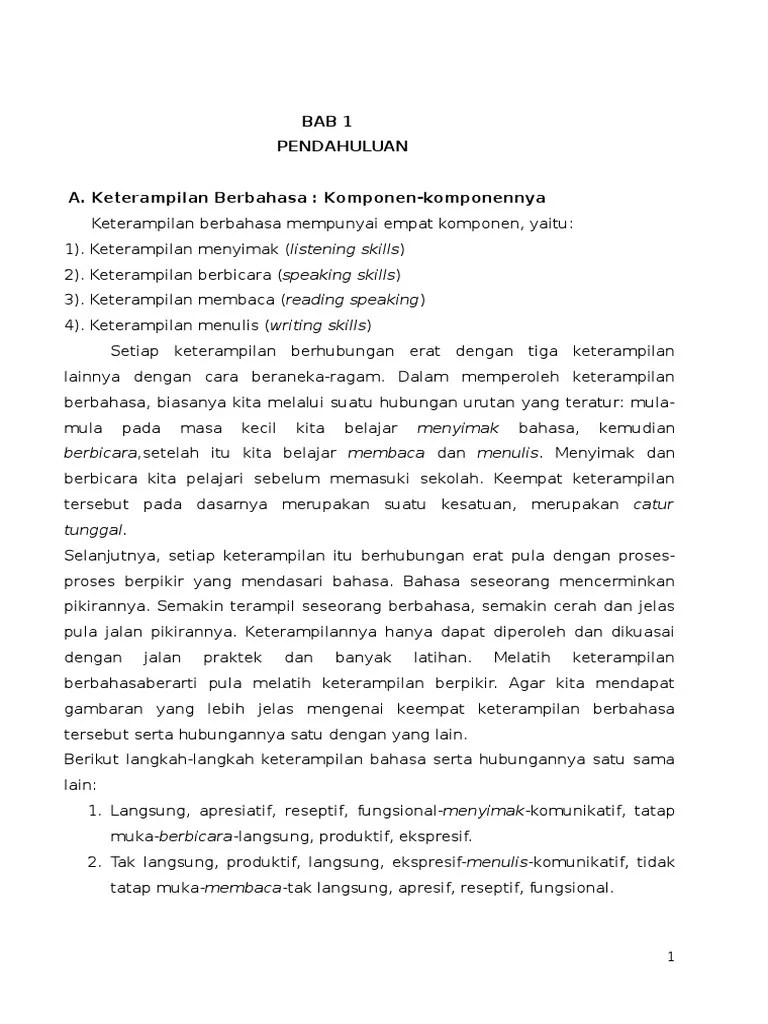 BAB 1
PENDAHULUAN

A. Keterampilan Berbahasa : Komponen-komponennya

Keterampilan berbahasa mempunyai empat komponen, yaitu:
1). Keterampilan menyimak (listening skills)
2). Keterampilan berbicara (speaking skills)
3). Keterampilan membaca (reading speaking)
4). Keterampilan menulis (writing skills)

Setiap keterampilan berhubungan erat dengan tiga keterampilan lainnya dengan cara beraneka-ragam. Dalam memperoleh keterampilan berbahasa, biasanya kita melalui suatu hubungan urutan yang teratur: mula-mula pada masa kecil kita belajar menyimak bahasa, kemudian berbicara,setelah itu kita belajar membaca dan menulis. Menyimak dan berbicara kita pelajari sebelum memasuki sekolah. Keempat keterampilan tersebut pada dasarnya merupakan suatu kesatuan, merupakan catur tunggal.

Selanjutnya, setiap keterampilan itu berhubungan erat pula dengan proses-proses berpikir yang mendasari bahasa. Bahasa seseorang mencerminkan pikirannya. Semakin terampil seseorang berbahasa, semakin cerah dan jelas pula jalan pikirannya. Keterampilannya hanya dapat diperoleh dan dikuasai dengan jalan praktek dan banyak latihan. Melatih keterampilan berbahasaberarti pula melatih keterampilan berpikir. Agar kita mendapat gambaran yang lebih jelas mengenai keempat keterampilan berbahasa tersebut serta hubungannya satu dengan yang lain.

Berikut langkah-langkah keterampilan bahasa serta hubungannya satu sama lain:
1. Langsung, apresiatif, reseptif, fungsional-menyimak-komunikatif, tatap muka-berbicara-langsung, produktif, ekspresif.
2. Tak langsung, produktif, langsung, ekspresif-menulis-komunikatif, tidak tatap muka-membaca-tak langsung, apresif, reseptif, fungsional.

1